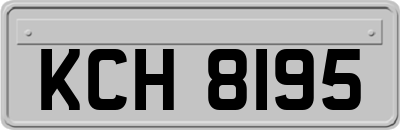 KCH 8195